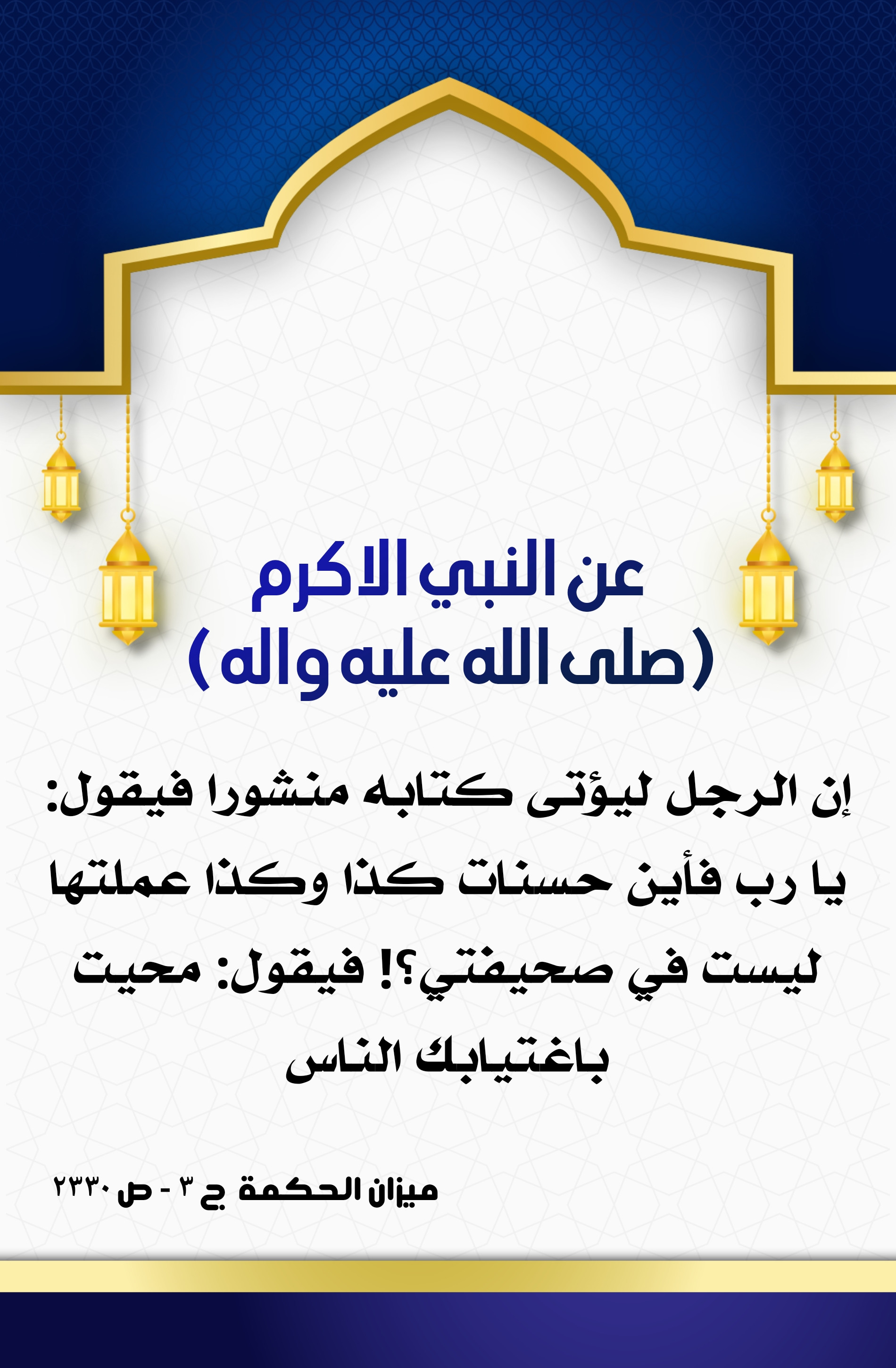 عن النبي الاكرم
(صلى الله عليه واله)

إن الرجل ليؤتى كتابه منشورا فيقول: يا رب فأين حسنات كذا وكذا عملتها ليست في صحيفتي؟! فيقول: محيت باغتيابك الناس

ميزان الحكمة ج ٣ - ص ٢٣٣٠